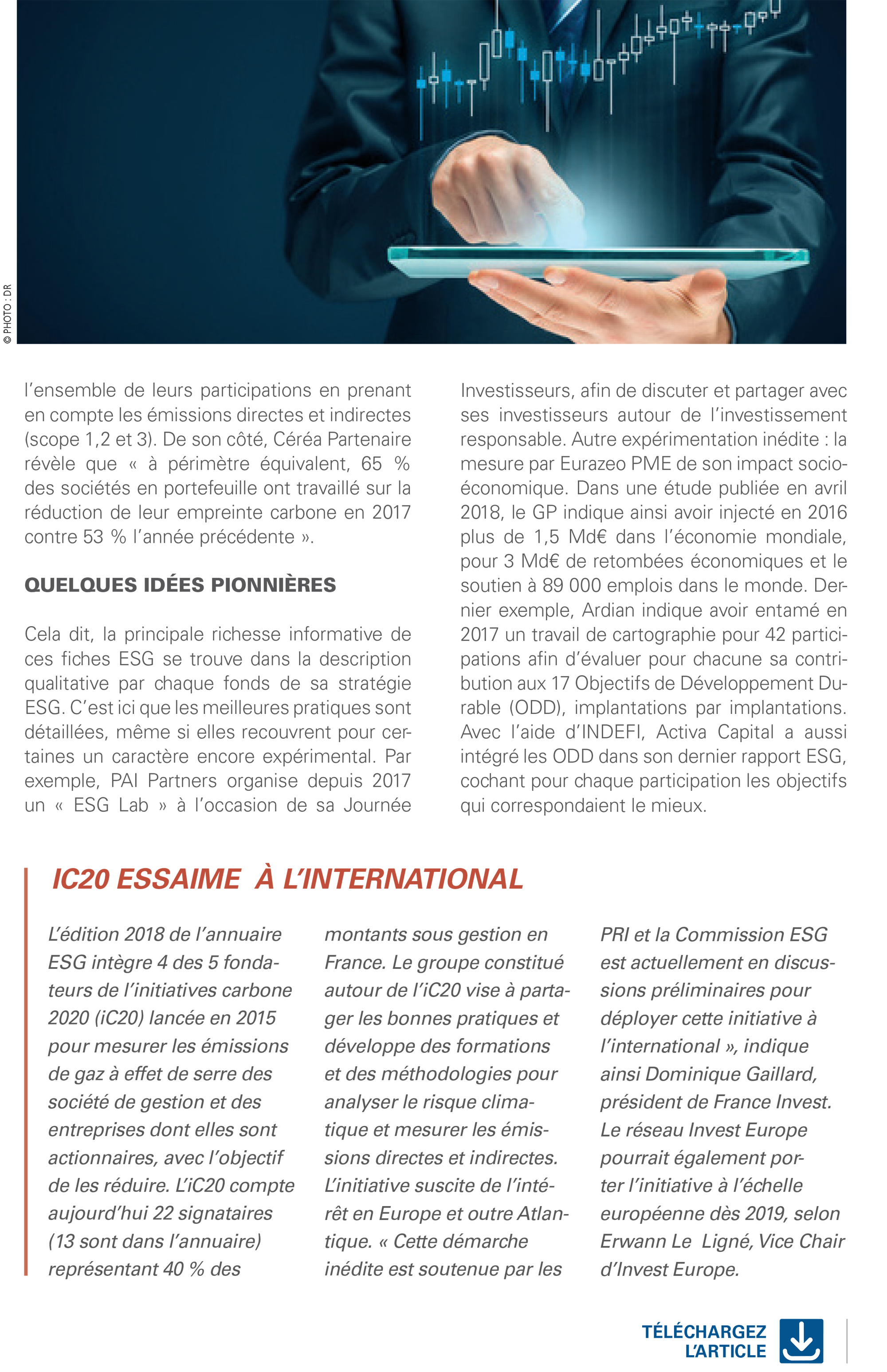 © PHOTO : DR

l'ensemble de leurs participations en prenant en compte les émissions directes et indirectes (scope 1,2 et 3). De son côté, Céréa Partenaire révèle que « à périmètre équivalent, 65 % des sociétés en portefeuille ont travaillé sur la réduction de leur empreinte carbone en 2017 contre 53 % l'année précédente ».

QUELQUES IDÉES PIONNIÈRES

Cela dit, la principale richesse informative de ces fiches ESG se trouve dans la description qualitative par chaque fonds de sa stratégie ESG. C'est ici que les meilleures pratiques sont détaillées, même si elles recouvrent pour certaines un caractère encore expérimental. Par exemple, PAI Partners organise depuis 2017 un « ESG Lab » à l'occasion de sa Journée Investisseurs, afin de discuter et partager avec ses investisseurs autour de l'investissement responsable. Autre expérimentation inédite : la mesure par Eurazeo PME de son impact socio-économique. Dans une étude publiée en avril 2018, le GP indique ainsi avoir injecté en 2016 plus de 1,5 Md€ dans l'économie mondiale, pour 3 Md€ de retombées économiques et le soutien à 89 000 emplois dans le monde. Dernier exemple, Ardian indique avoir entamé en 2017 un travail de cartographie pour 42 participations afin d'évaluer pour chacune sa contribution aux 17 Objectifs de Développement Durable (ODD), implantations par implantations. Avec l'aide d'INDEFI, Activa Capital a aussi intégré les ODD dans son dernier rapport ESG, cochant pour chaque participation les objectifs qui correspondaient le mieux.

IC20 ESSAIME À L'INTERNATIONAL

L'édition 2018 de l'annuaire ESG intègre 4 des 5 fondateurs de l'initiatives carbone 2020 (iC20) lancée en 2015 pour mesurer les émissions de gaz à effet de serre des société de gestion et des entreprises dont elles sont actionnaires, avec l'objectif de les réduire. L'iC20 compte aujourd'hui 22 signataires (13 sont dans l'annuaire) représentant 40 % des montants sous gestion en France. Le groupe constitué autour de l'iC20 vise à partager les bonnes pratiques et développe des formations et des méthodologies pour analyser le risque climatique et mesurer les émissions directes et indirectes. L'initiative suscite de l'intérêt en Europe et outre Atlantique. « Cette démarche inédite est soutenue par les PRI et la Commission ESG est actuellement en discussions préliminaires pour déployer cette initiative à l'international », indique ainsi Dominique Gaillard, président de France Invest. Le réseau Invest Europe pourrait également porter l'initiative à l'échelle européenne dès 2019, selon Erwann Le Ligné, Vice Chair d'Invest Europe.

TÉLÉCHARGEZ L'ARTICLE